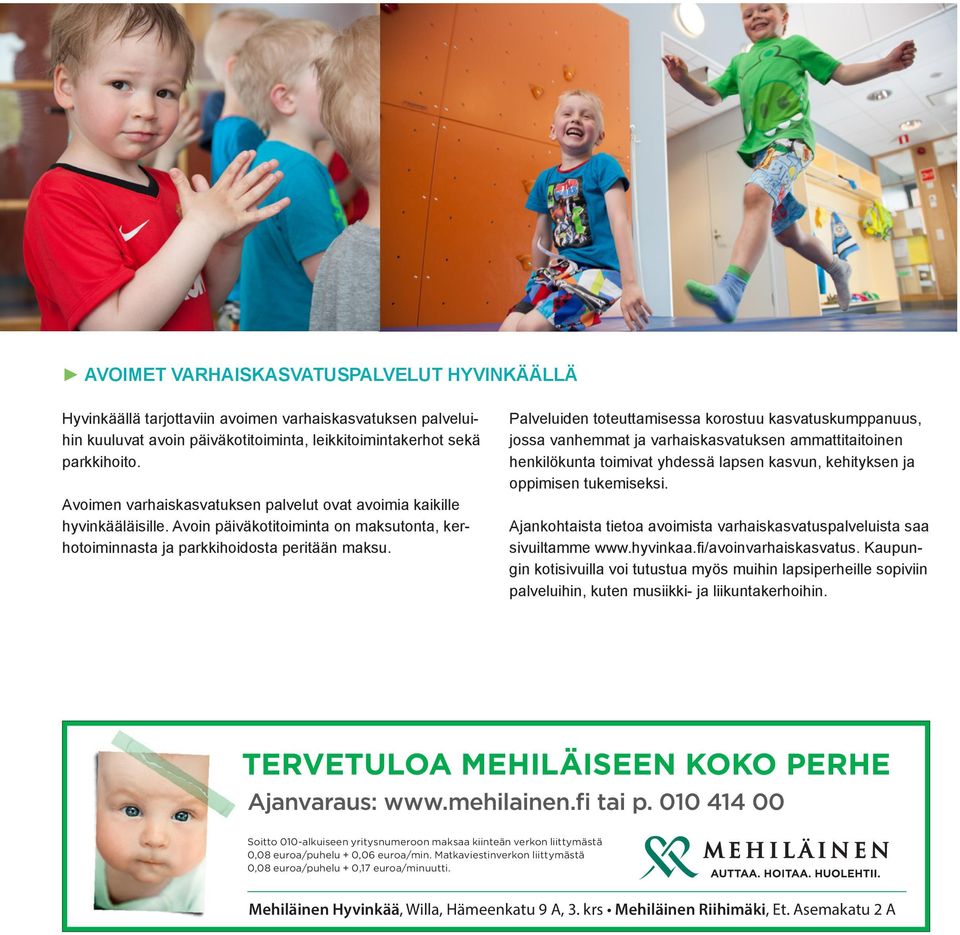 ► AVOIMET VARHAISKASVATUSPALVELUT HYVINKÄÄLLÄ

Hyvinkäällä tarjottaviin avoimen varhaiskasvatuksen palveluihin kuuluvat avoin päiväkotitoiminta, leikkitoimintakerhot sekä parkkihoito.

Avoimen varhaiskasvatuksen palvelut ovat avoimia kaikille hyvinkääläisille. Avoin päiväkotitoiminta on maksutonta, kerhotoiminnasta ja parkkihoidosta peritään maksu.

Palveluiden toteuttamisessa korostuu kasvatuskumppanuus, jossa vanhemmat ja varhaiskasvatuksen ammattitaitoinen henkilökunta toimivat yhdessä lapsen kasvun, kehityksen ja oppimisen tukemiseksi.

Ajankohtaista tietoa avoimista varhaiskasvatuspalveluista saa sivuiltamme www.hyvinkaa.fi/avoinvarhaiskasvatus. Kaupungin kotisivuilla voi tutustua myös muihin lapsiperheille sopiviin palveluihin, kuten musiikki- ja liikuntakerhoihin.

TERVETULOA MEHILÄISEEN KOKO PERHE

Ajanvaraus: www.mehilainen.fi tai p. 010 414 00

Soitto 010-alkuiseen yritysnumeroon maksaa kiinteän verkon liittymästä 0,08 euroa/puhelu + 0,06 euroa/min. Matkaviestinverkon liittymästä 0,08 euroa/puhelu + 0,17 euroa/minuutti.

MEHILÄINEN
AUTTAA. HOITAA. HUOLEHTII.

Mehiläinen Hyvinkää, Willa, Hämeenkatu 9 A, 3. krs • Mehiläinen Riihimäki, Et. Asemakatu 2 A